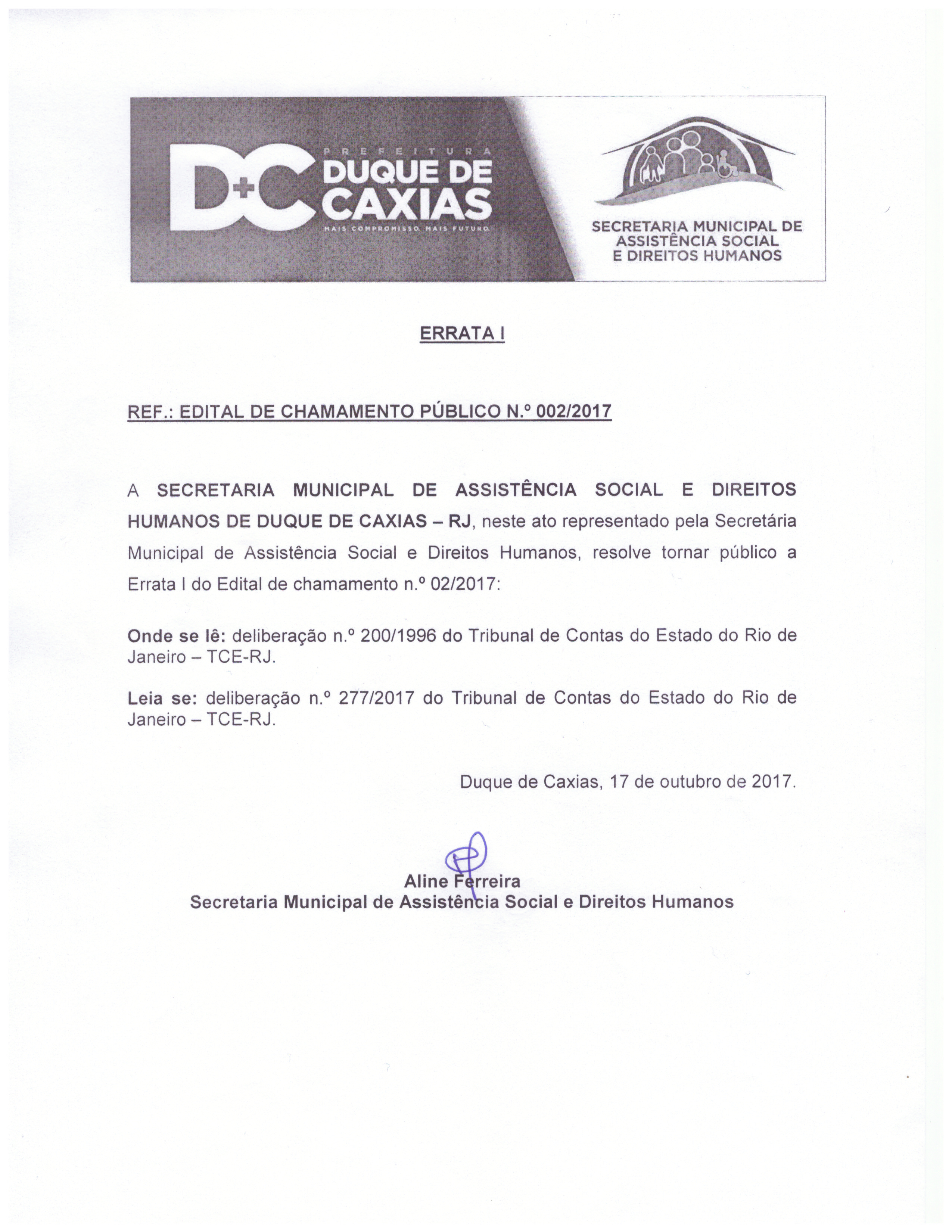 D+C PREFEITURA DUQUE DE CAXIAS
MAIS COMPROMISSO. MAIS FUTURO.

SECRETARIA MUNICIPAL DE ASSISTÊNCIA SOCIAL E DIREITOS HUMANOS

ERRATA I

REF.: EDITAL DE CHAMAMENTO PÚBLICO N.º 002/2017

A SECRETARIA MUNICIPAL DE ASSISTÊNCIA SOCIAL E DIREITOS HUMANOS DE DUQUE DE CAXIAS – RJ, neste ato representado pela Secretária Municipal de Assistência Social e Direitos Humanos, resolve tornar público a Errata I do Edital de chamamento n.º 02/2017:

Onde se lê: deliberação n.º 200/1996 do Tribunal de Contas do Estado do Rio de Janeiro – TCE-RJ.

Leia se: deliberação n.º 277/2017 do Tribunal de Contas do Estado do Rio de Janeiro – TCE-RJ.

Duque de Caxias, 17 de outubro de 2017.

Aline Ferreira
Secretaria Municipal de Assistência Social e Direitos Humanos